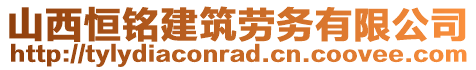 山西恒铭建筑劳务有限公司
http://tylydiaconrad.cn.coovee.com